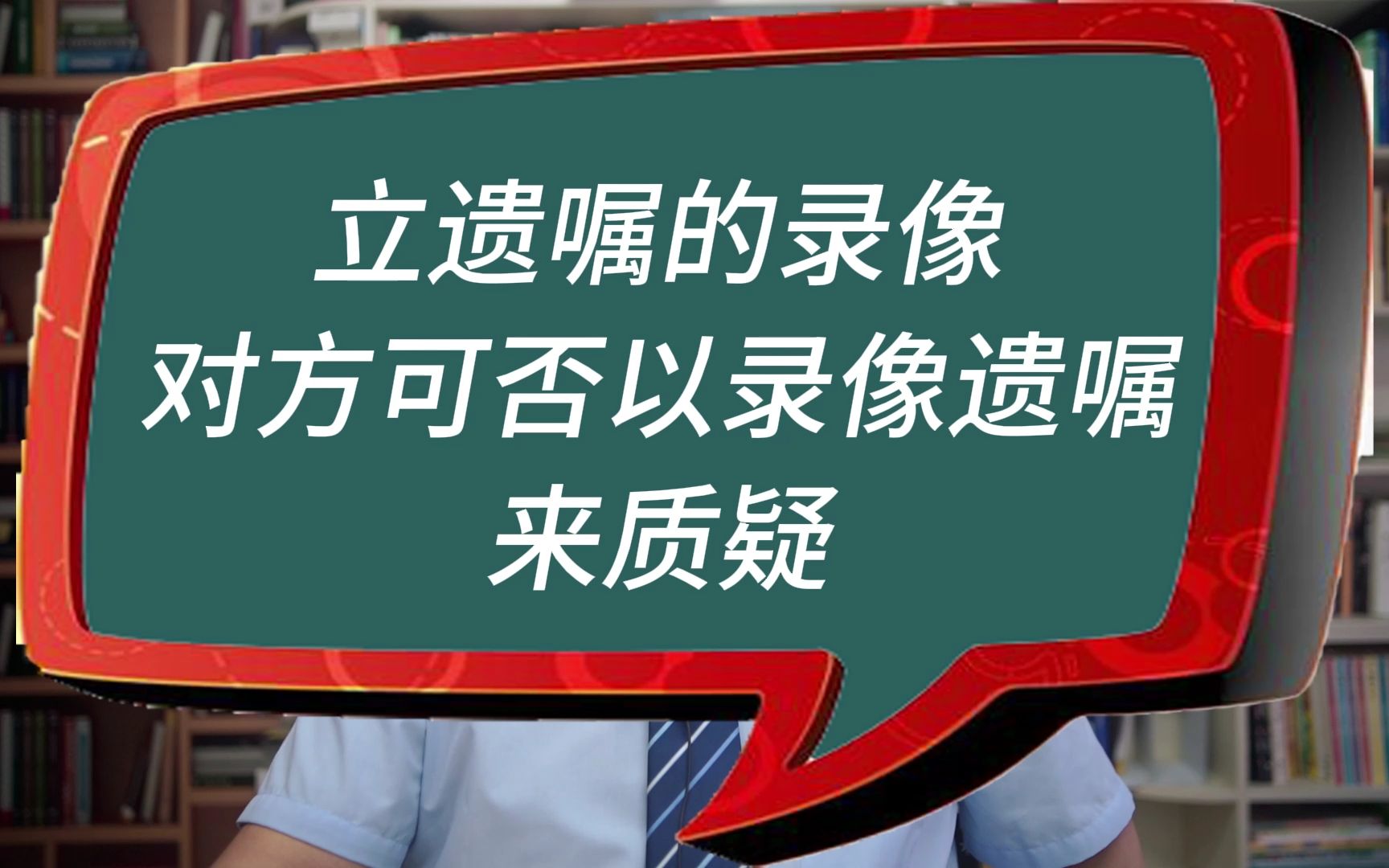 立遗嘱的录像
对方可否以录像遗嘱
来质疑